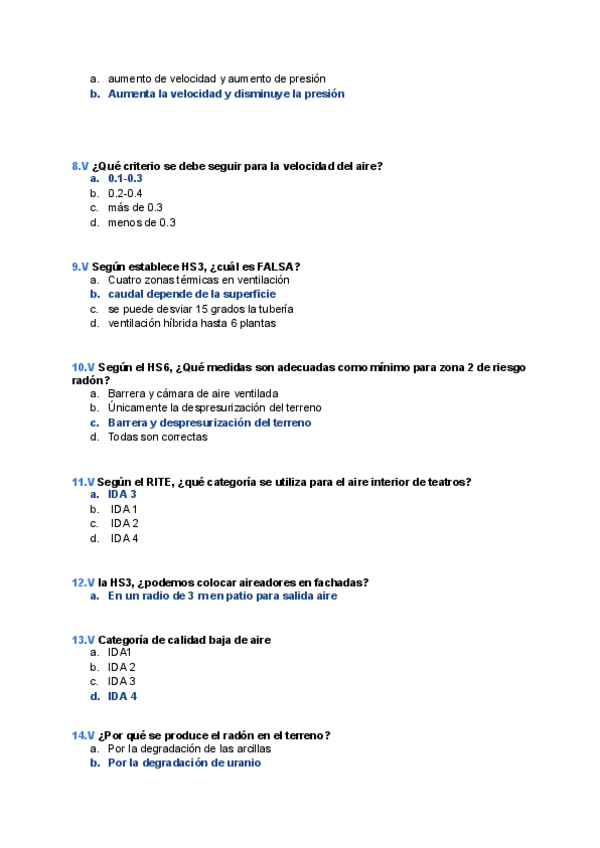 a. aumento de velocidad y aumento de presión
b. Aumenta la velocidad y disminuye la presión

8.V ¿Qué criterio se debe seguir para la velocidad del aire?
a. 0.1-0.3
b. 0.2-0.4
c. más de 0.3
d. menos de 0.3

9.V Según establece HS3, ¿cuál es FALSA?
a. Cuatro zonas térmicas en ventilación
b. caudal depende de la superficie
c. se puede desviar 15 grados la tubería
d. ventilación híbrida hasta 6 plantas

10.V Según el HS6, ¿Qué medidas son adecuadas como mínimo para zona 2 de riesgo radón?
a. Barrera y cámara de aire ventilada
b. Únicamente la despresurización del terreno
c. Barrera y despresurización del terreno
d. Todas son correctas

11.V Según el RITE, ¿qué categoría se utiliza para el aire interior de teatros?
a. IDA 3
b. IDA 1
c. IDA 2
d. IDA 4

12.V la HS3, ¿podemos colocar aireadores en fachadas?
a. En un radio de 3 m en patio para salida aire

13.V Categoría de calidad baja de aire
a. IDA1
b. IDA 2
c. IDA 3
d. IDA 4

14.V ¿Por qué se produce el radón en el terreno?
a. Por la degradación de las arcillas
b. Por la degradación de uranio